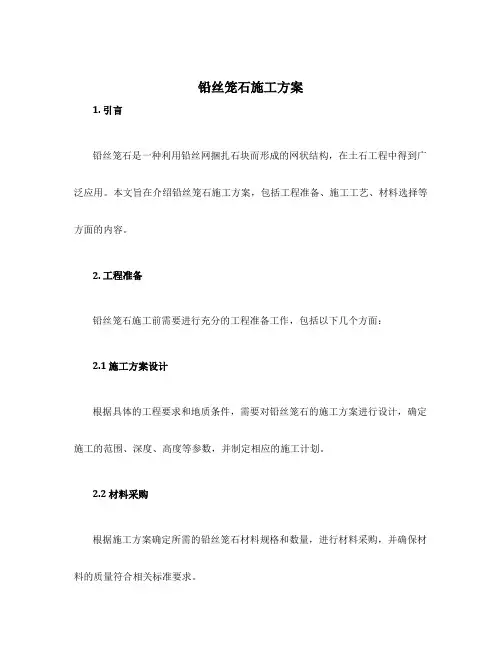 铅丝笼石施工方案

1. 引言

铅丝笼石是一种利用铅丝网捆扎石块而形成的网状结构，在土石工程中得到广泛应用。本文旨在介绍铅丝笼石施工方案，包括工程准备、施工工艺、材料选择等方面的内容。

2. 工程准备

铅丝笼石施工前需要进行充分的工程准备工作，包括以下几个方面：

2.1 施工方案设计

根据具体的工程要求和地质条件，需要对铅丝笼石的施工方案进行设计，确定施工的范围、深度、高度等参数，并制定相应的施工计划。

2.2 材料采购

根据施工方案确定所需的铅丝笼石材料规格和数量，进行材料采购，并确保材料的质量符合相关标准要求。